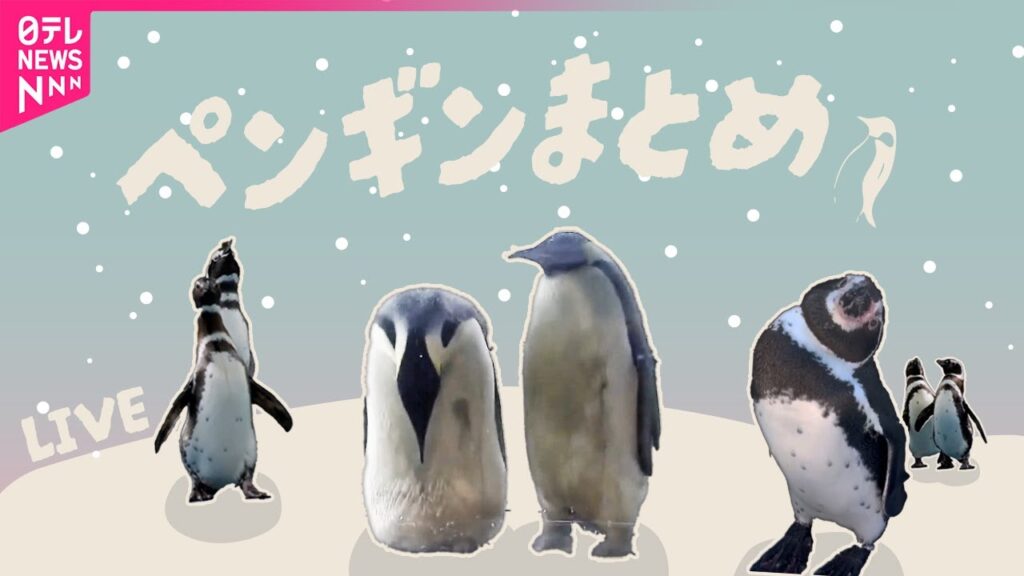 日テレ NEWS NNN

ペンギンまとめ

LIVE